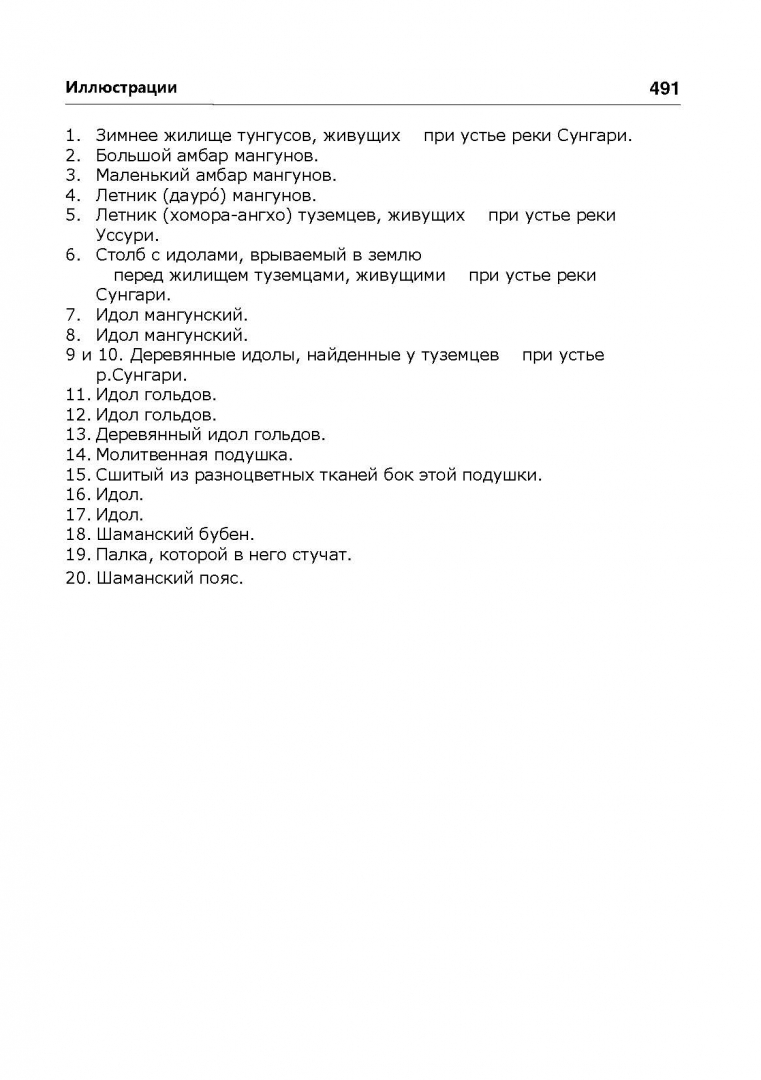 Иллюстрации 491

1. Зимнее жилище тунгусов, живущих при устье реки Сунгари.
2. Большой амбар мангунов.
3. Маленький амбар мангунов.
4. Летник (даурó) мангунов.
5. Летник (хомора-ангхо) туземцев, живущих при устье реки Уссури.
6. Столб с идолами, врываемый в землю перед жилищем туземцами, живущими при устье реки Сунгари.
7. Идол мангунский.
8. Идол мангунский.
9 и 10. Деревянные идолы, найденные у туземцев при устье р.Сунгари.
11. Идол гольдов.
12. Идол гольдов.
13. Деревянный идол гольдов.
14. Молитвенная подушка.
15. Сшитый из разноцветных тканей бок этой подушки.
16. Идол.
17. Идол.
18. Шаманский бубен.
19. Палка, которой в него стучат.
20. Шаманский пояс.